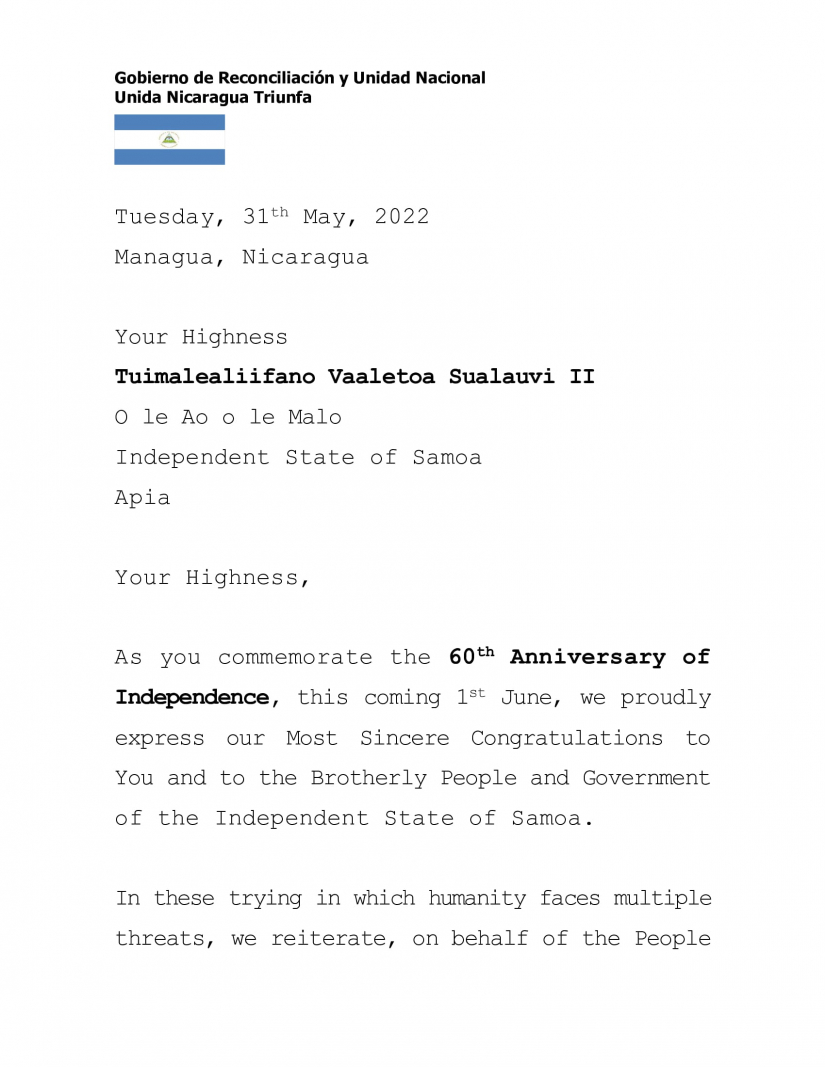 Gobierno de Reconciliación y Unidad Nacional
Unida Nicaragua Triunfa

Tuesday, 31th May, 2022
Managua, Nicaragua

Your Highness
Tuimalealiifano Vaaletoa Sualauvi II
O le Ao o le Malo
Independent State of Samoa
Apia

Your Highness,

As you commemorate the 60th Anniversary of Independence, this coming 1st June, we proudly express our Most Sincere Congratulations to You and to the Brotherly People and Government of the Independent State of Samoa.

In these trying in which humanity faces multiple threats, we reiterate, on behalf of the People